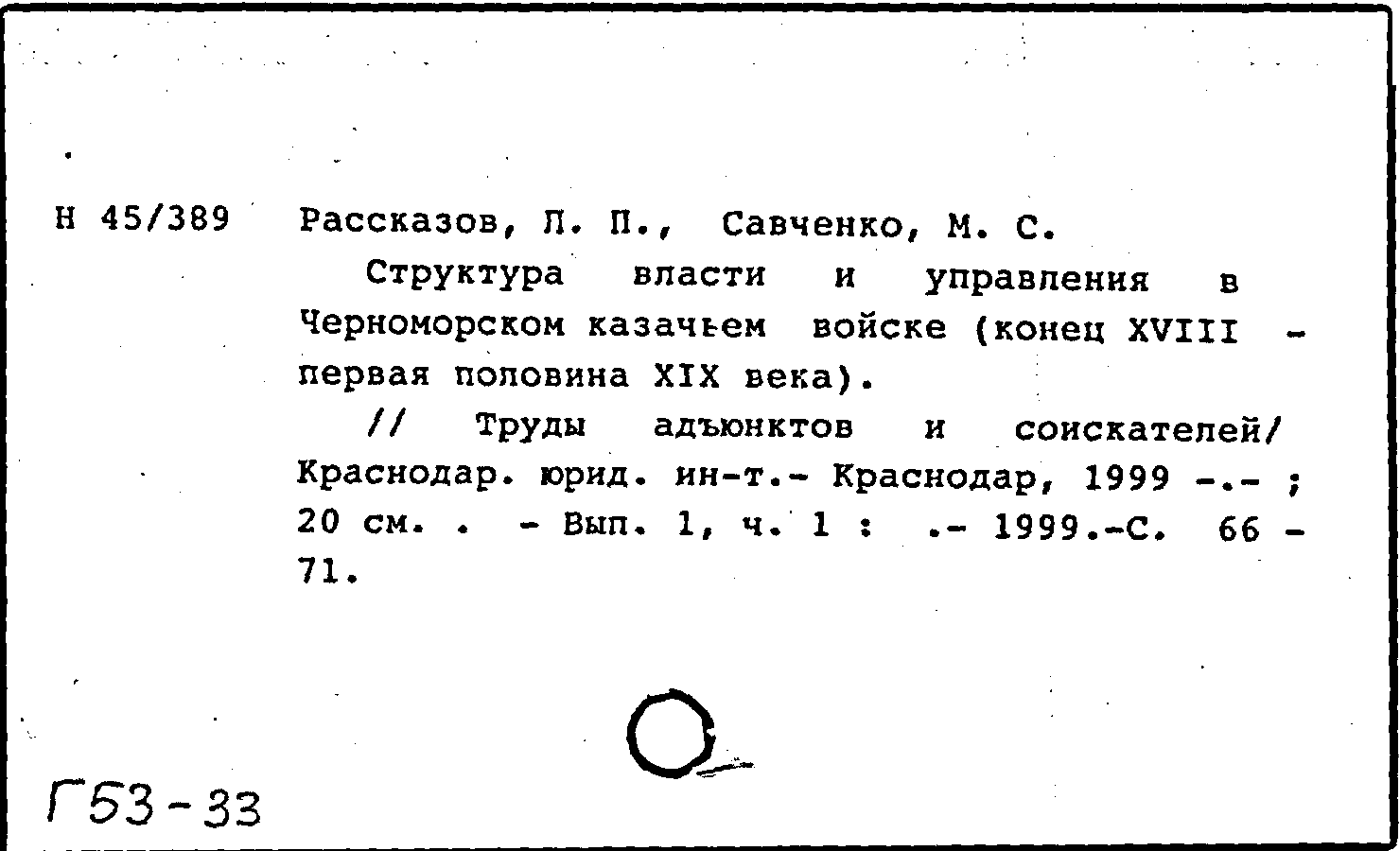 Н 45/389 Рассказов, Л. П., Савченко, М. С.

Структура власти и управления в Черноморском казачьем войске (конец XVIII - первая половина XIX века).

// Труды адъюнктов и соискателей/ Краснодар. юрид. ин-т.- Краснодар, 1999 -.- ; 20 см. . - Вып. 1, ч. 1 : .- 1999.-С. 66 - 71.

Г53-33